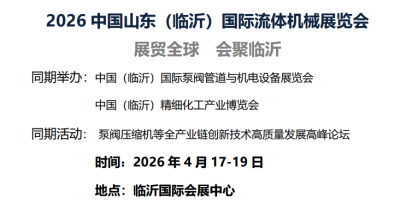 2026 中国山东（临沂）国际流体机械展览会

展贸全球　会聚临沂

同期举办：中国（临沂）国际泵阀管道与机电设备展览会

中国（临沂）精细化工产业博览会

同期活动：泵阀压缩机等全产业链创新技术高质量发展高峰论坛

时间：2026 年 4 月 17-19 日

地点：临沂国际会展中心